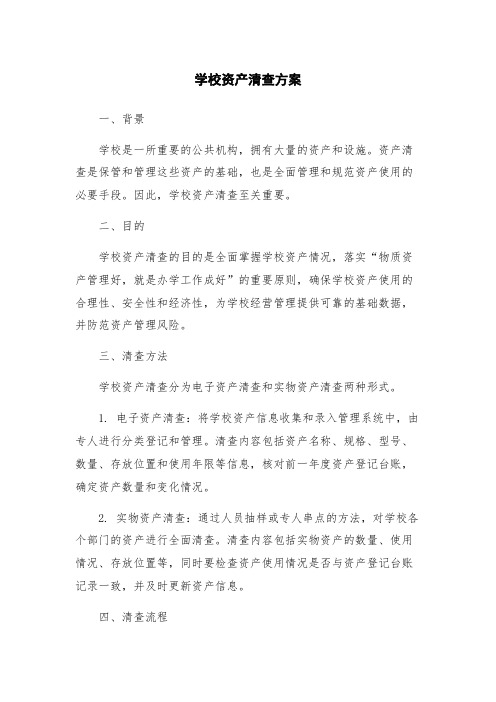 学校资产清查方案

一、背景

学校是一所重要的公共机构，拥有大量的资产和设施。资产清查是保管和管理这些资产的基础，也是全面管理和规范资产使用的必要手段。因此，学校资产清查至关重要。

二、目的

学校资产清查的目的是全面掌握学校资产情况，落实“物质资产管理好，就是办学工作成好”的重要原则，确保学校资产使用的合理性、安全性和经济性，为学校经营管理提供可靠的基础数据，并防范资产管理风险。

三、清查方法

学校资产清查分为电子资产清查和实物资产清查两种形式。

1. 电子资产清查：将学校资产信息收集和录入管理系统中，由专人进行分类登记和管理。清查内容包括资产名称、规格、型号、数量、存放位置和使用年限等信息，核对前一年度资产登记台账，确定资产数量和变化情况。

2. 实物资产清查：通过人员抽样或专人串点的方法，对学校各个部门的资产进行全面清查。清查内容包括实物资产的数量、使用情况、存放位置等，同时要检查资产使用情况是否与资产登记台账记录一致，并及时更新资产信息。

四、清查流程